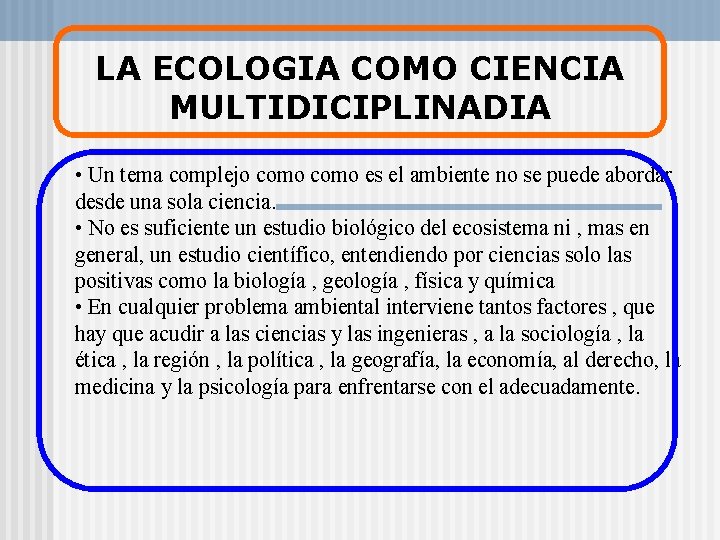 LA ECOLOGIA COMO CIENCIA MULTIDICIPLINADIA

• Un tema complejo como como es el ambiente no se puede abordar desde una sola ciencia.
• No es suficiente un estudio biológico del ecosistema ni , mas en general, un estudio científico, entendiendo por ciencias solo las positivas como la biología , geología , física y química
• En cualquier problema ambiental interviene tantos factores , que hay que acudir a las ciencias y las ingenieras , a la sociología , la ética , la región , la política , la geografía, la economía, al derecho, la medicina y la psicología para enfrentarse con el adecuadamente.